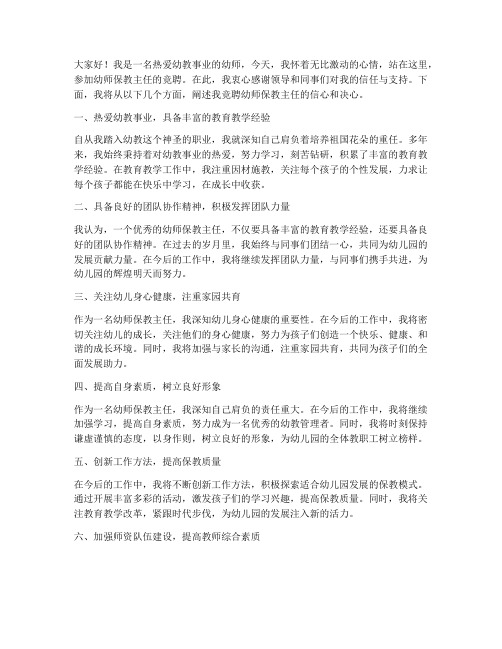 大家好！我是一名热爱幼教事业的幼师，今天，我怀着无比激动的心情，站在这里，参加幼师保教主任的竞聘。在此，我衷心感谢领导和同事们对我的信任与支持。下面，我将从以下几个方面，阐述我竞聘幼师保教主任的信心和决心。

一、热爱幼教事业，具备丰富的教育教学经验

自从我踏入幼教这个神圣的职业，我就深知自己肩负着培养祖国花朵的重任。多年来，我始终秉持着对幼教事业的热爱，努力学习，刻苦钻研，积累了丰富的教育教学经验。在教育教学工作中，我注重因材施教，关注每个孩子的个性发展，力求让每个孩子都能在快乐中学习，在成长中收获。

二、具备良好的团队协作精神，积极发挥团队力量

我认为，一个优秀的幼师保教主任，不仅要具备丰富的教育教学经验，还要具备良好的团队协作精神。在过去的岁月里，我始终与同事们团结一心，共同为幼儿园的发展贡献力量。在今后的工作中，我将继续发挥团队力量，与同事们携手共进，为幼儿园的辉煌明天而努力。

三、关注幼儿身心健康，注重家园共育

作为一名幼师保教主任，我深知幼儿身心健康的重要性。在今后的工作中，我将密切关注幼儿的成长，关注他们的身心健康，努力为孩子们创造一个快乐、健康、和谐的成长环境。同时，我将加强与家长的沟通，注重家园共育，共同为孩子们的全面发展助力。

四、提高自身素质，树立良好形象

作为一名幼师保教主任，我深知自己肩负的责任重大。在今后的工作中，我将继续加强学习，提高自身素质，努力成为一名优秀的幼教管理者。同时，我将时刻保持谦虚谨慎的态度，以身作则，树立良好的形象，为幼儿园的全体教职工树立榜样。

五、创新工作方法，提高保教质量

在今后的工作中，我将不断创新工作方法，积极探索适合幼儿园发展的保教模式。通过开展丰富多彩的活动，激发孩子们的学习兴趣，提高保教质量。同时，我将关注教育教学改革，紧跟时代步伐，为幼儿园的发展注入新的活力。

六、加强师资队伍建设，提高教师综合素质